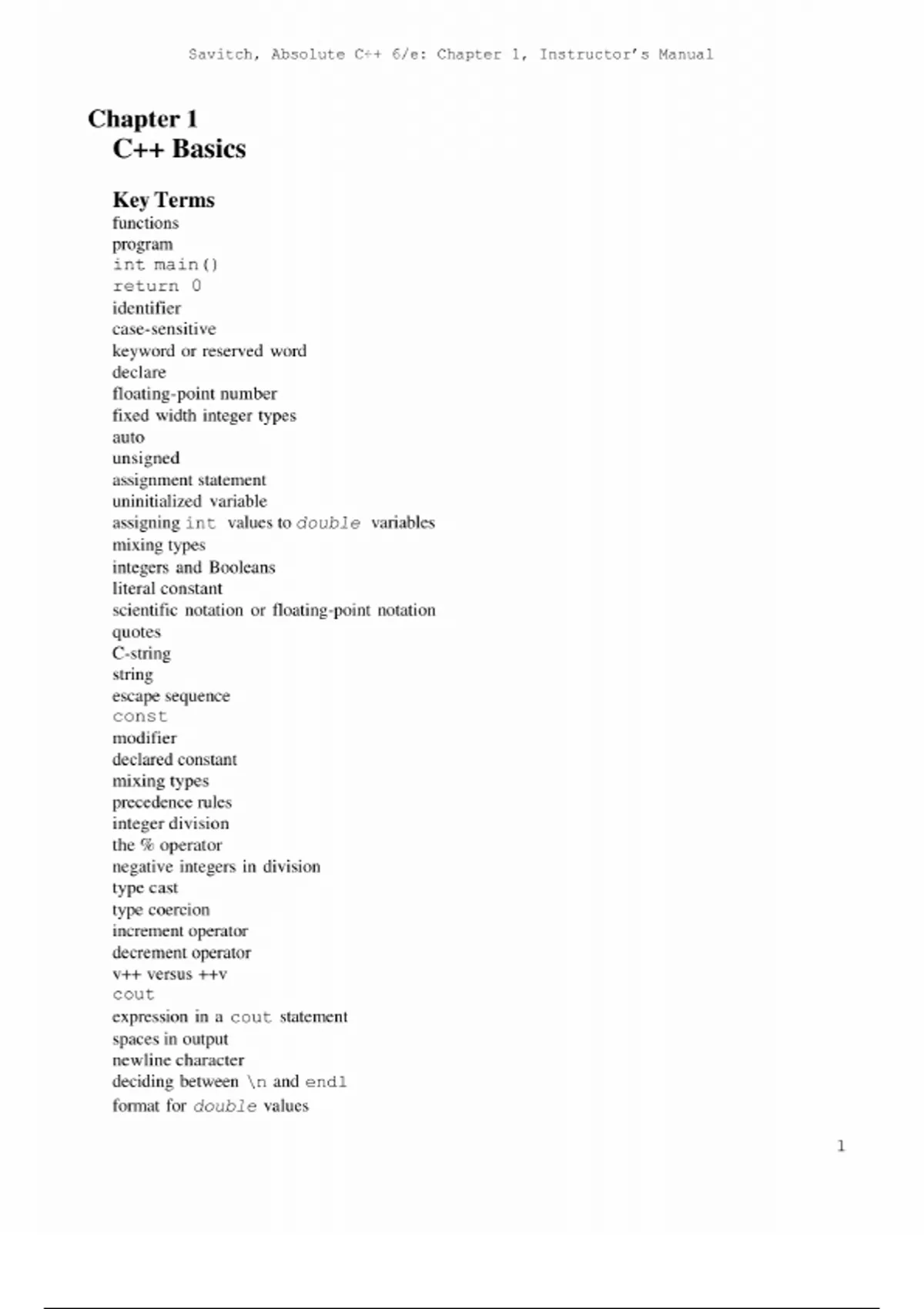 Savitch, Absolute C++ 6/e: Chapter 1, Instructor's Manual

Chapter 1
C++ Basics

Key Terms
functions
program
int main()
return 0
identifier
case-sensitive
keyword or reserved word
declare
floating-point number
fixed width integer types
auto
unsigned
assignment statement
uninitialized variable
assigning int values to double variables
mixing types
integers and Booleans
literal constant
scientific notation or floating-point notation
quotes
C-string
string
escape sequence
const
modifier
declared constant
mixing types
precedence rules
integer division
the % operator
negative integers in division
type cast
type coercion
increment operator
decrement operator
v++ versus ++v
cout
expression in a cout statement
spaces in output
newline character
deciding between \n and endl
format for double values

1